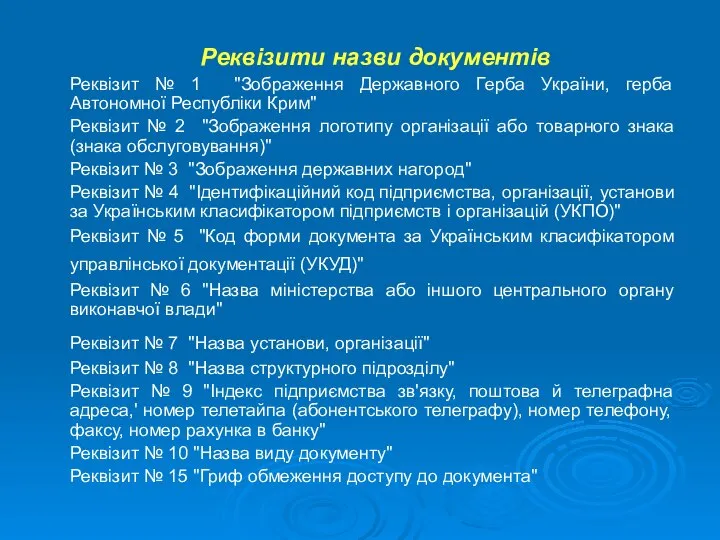 Реквізити назви документів

Реквізит № 1 "Зображення Державного Герба України, герба Автономної Республіки Крим"

Реквізит № 2 "Зображення логотипу організації або товарного знака (знака обслуговування)"

Реквізит № 3 "Зображення державних нагород"

Реквізит № 4 "Ідентифікаційний код підприємства, організації, установи за Українським класифікатором підприємств і організацій (УКПО)"

Реквізит № 5 "Код форми документа за Українським класифікатором управлінської документації (УКУД)"

Реквізит № 6 "Назва міністерства або іншого центрального органу виконавчої влади"

Реквізит № 7 "Назва установи, організації"

Реквізит № 8 "Назва структурного підрозділу"

Реквізит № 9 "Індекс підприємства зв'язку, поштова й телеграфна адреса,' номер телетайпа (абонентського телеграфу), номер телефону, факсу, номер рахунка в банку"

Реквізит № 10 "Назва виду документу"

Реквізит № 15 "Гриф обмеження доступу до документа"